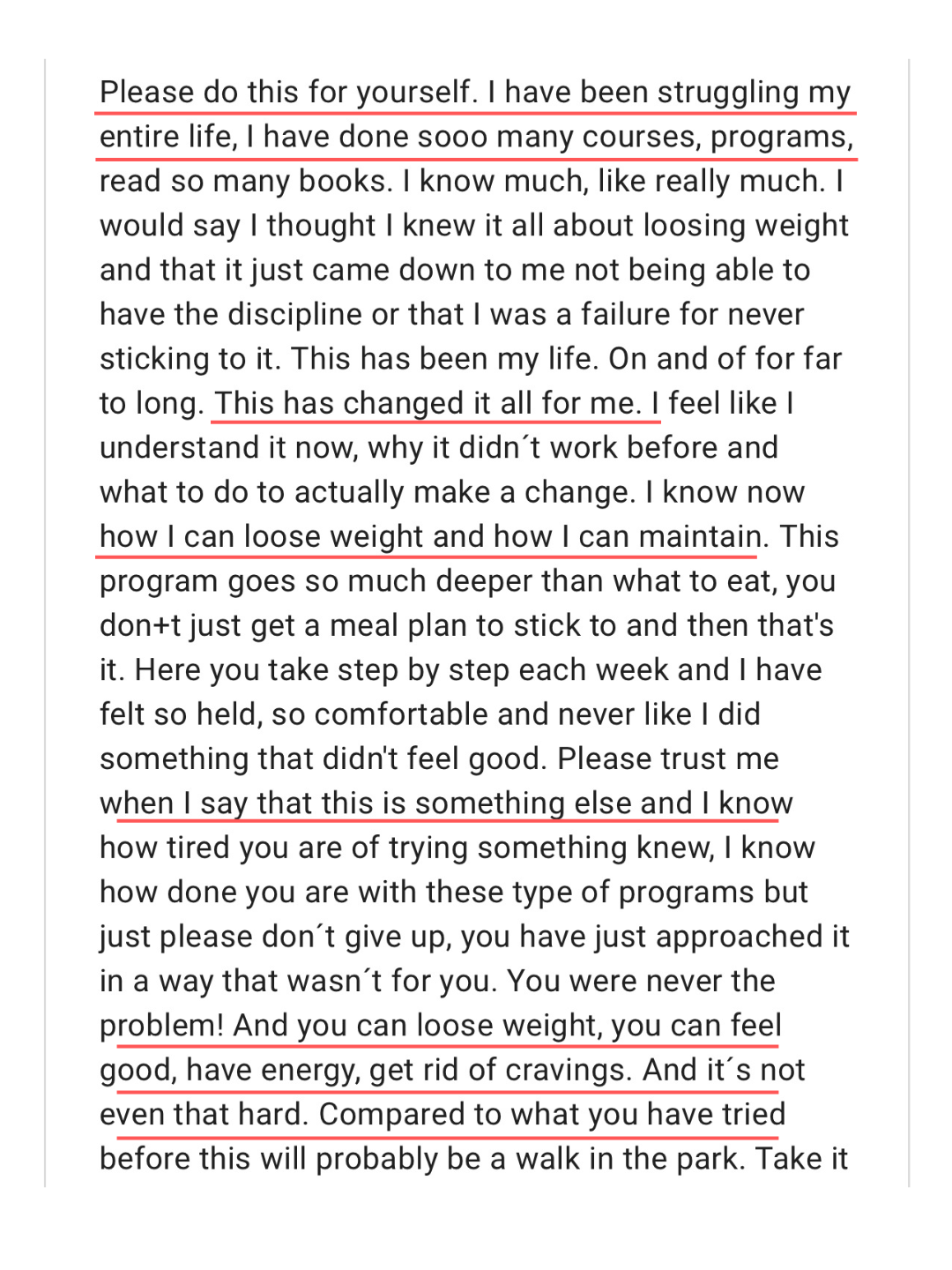 Please do this for yourself. I have been struggling my entire life, I have done sooo many courses, programs, read so many books. I know much, like really much. I would say I thought I knew it all about loosing weight and that it just came down to me not being able to have the discipline or that I was a failure for never sticking to it. This has been my life. On and of for far to long. This has changed it all for me. I feel like I understand it now, why it didn´t work before and what to do to actually make a change. I know now how I can loose weight and how I can maintain. This program goes so much deeper than what to eat, you don+t just get a meal plan to stick to and then that's it. Here you take step by step each week and I have felt so held, so comfortable and never like I did something that didn't feel good. Please trust me when I say that this is something else and I know how tired you are of trying something knew, I know how done you are with these type of programs but just please don´t give up, you have just approached it in a way that wasn´t for you. You were never the problem! And you can loose weight, you can feel good, have energy, get rid of cravings. And it´s not even that hard. Compared to what you have tried before this will probably be a walk in the park. Take it